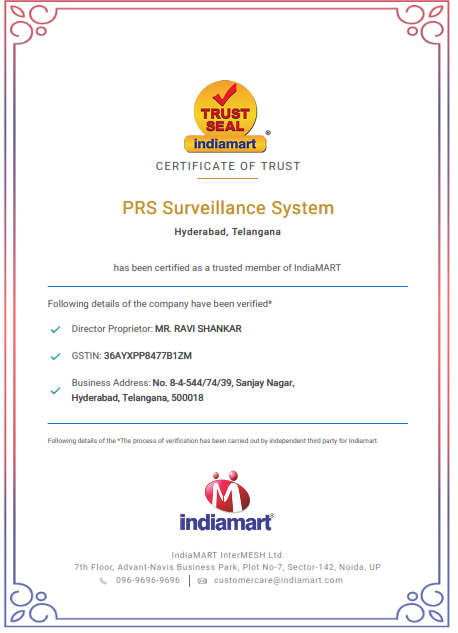 TRUST SEAL
indiamart

CERTIFICATE OF TRUST

PRS Surveillance System

Hyderabad, Telangana

has been certified as a trusted member of IndiaMART

Following details of the company have been verified*

Director Proprietor: MR. RAVI SHANKAR

GSTIN: 36AYXPP8477B1ZM

Business Address: No. 8-4-544/74/39, Sanjay Nagar, Hyderabad, Telangana, 500018

Following details of the *The process of verification has been carried out by independent third party for Indiamart.

indiamart

IndiaMART InterMESH Ltd.
7th Floor, Advant-Navis Business Park, Plot No-7, Sector-142, Noida, UP
096-9696-9696 | customercare@indiamart.com